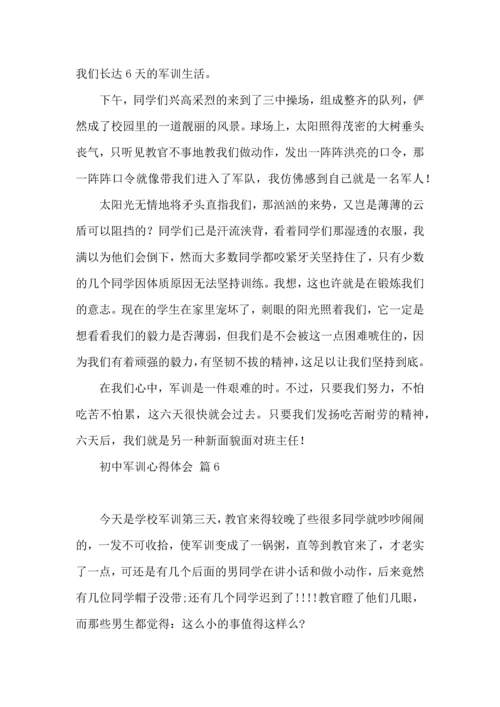 我们长达 6 天的军训生活。

下午，同学们兴高采烈的来到了三中操场，组成整齐的队列，俨然成了校园里的一道靓丽的风景。球场上，太阳照得茂密的大树垂头丧气，只听见教官不事地教我们做动作，发出一阵阵洪亮的口令，那一阵阵口令就像带我们进入了军队，我仿佛感到自己就是一名军人！

太阳光无情地将矛头直指我们，那汹汹的来势，又岂是薄薄的云盾可以阻挡的？同学们已是汗流浃背，看着同学们那湿透的衣服，我满以为他们会倒下，然而大多数同学都咬紧牙关坚持住了，只有少数的几个同学因体质原因无法坚持训练。我想，这也许就是在锻炼我们的意志。现在的学生在家里宠坏了，刺眼的阳光照着我们，它一定是想看看我们的毅力是否薄弱，但我们是不会被这一点困难唬住的，因为我们有着顽强的毅力，有坚韧不拔的精神，这足以让我们坚持到底。

在我们心中，军训是一件艰难的时。不过，只要我们努力，不怕吃苦不怕累，这六天很快就会过去。只要我们发扬吃苦耐劳的精神，六天后，我们就是另一种新面貌面对班主任！

初中军训心得体会 篇 6

今天是学校军训第三天，教官来得较晚了些很多同学就吵吵闹闹的，一发不可收拾，使军训变成了一锅粥，直等到教官来了，才老实了一点，可还是有几个后面的男同学在讲小话和做小动作，后来竟然有几位同学帽子没带;还有几个同学迟到了!!!!教官瞪了他们几眼，而那些男生都觉得：这么小的事值得这样么?